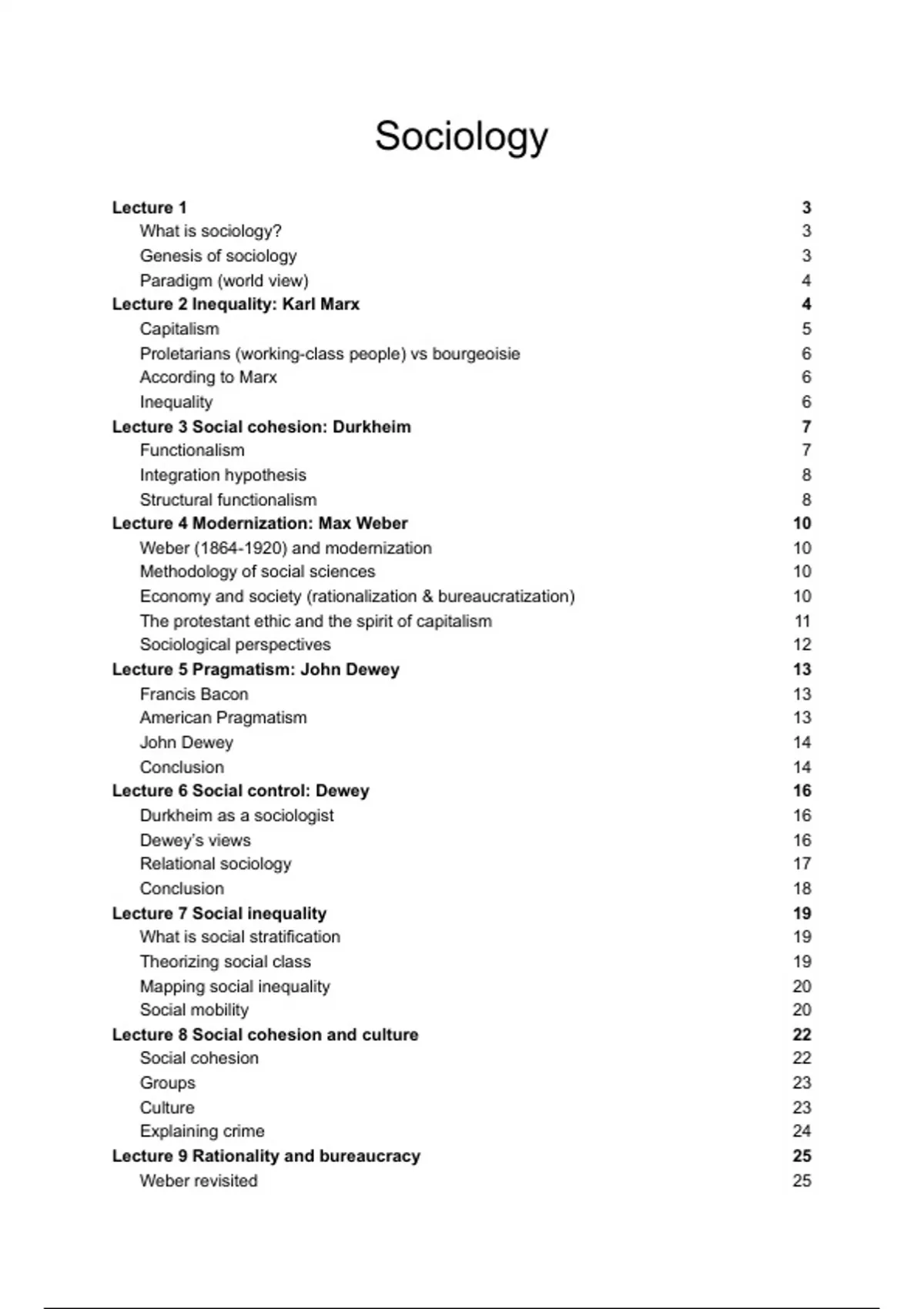 Sociology

Lecture 1 3
What is sociology? 3
Genesis of sociology 3
Paradigm (world view) 4
Lecture 2 Inequality: Karl Marx 4
Capitalism 5
Proletarians (working-class people) vs bourgeoisie 6
According to Marx 6
Inequality 6
Lecture 3 Social cohesion: Durkheim 7
Functionalism 7
Integration hypothesis 8
Structural functionalism 8
Lecture 4 Modernization: Max Weber 10
Weber (1864-1920) and modernization 10
Methodology of social sciences 10
Economy and society (rationalization & bureaucratization) 10
The protestant ethic and the spirit of capitalism 11
Sociological perspectives 12
Lecture 5 Pragmatism: John Dewey 13
Francis Bacon 13
American Pragmatism 13
John Dewey 14
Conclusion 14
Lecture 6 Social control: Dewey 16
Durkheim as a sociologist 16
Dewey's views 16
Relational sociology 17
Conclusion 18
Lecture 7 Social inequality 19
What is social stratification 19
Theorizing social class 19
Mapping social inequality 20
Social mobility 20
Lecture 8 Social cohesion and culture 22
Social cohesion 22
Groups 23
Culture 23
Explaining crime 24
Lecture 9 Rationality and bureaucracy 25
Weber revisited 25